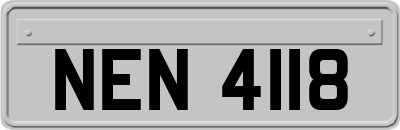 NEN 4118